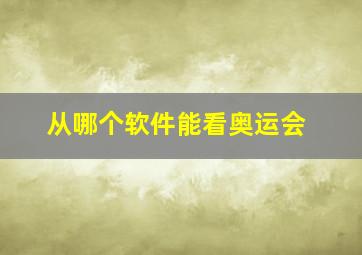 从哪个软件能看奥运会